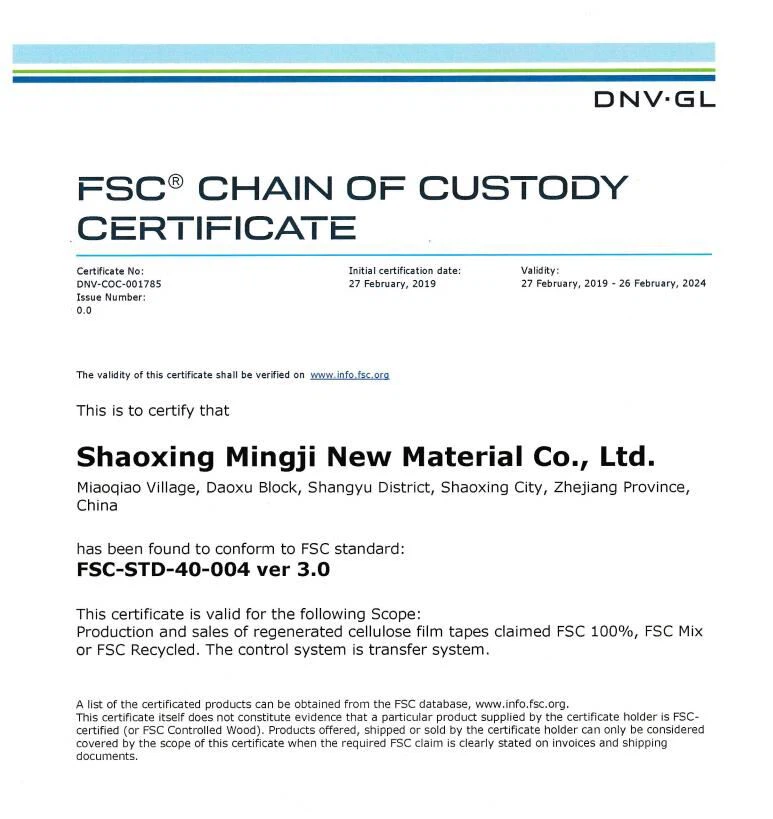 DNV·GL

FSC® CHAIN OF CUSTODY CERTIFICATE

Certificate No:
DNV-COC-001785
Issue Number:
0.0

Initial certification date:
27 February, 2019

Validity:
27 February, 2019 - 26 February, 2024

The validity of this certificate shall be verified on www.info.fsc.org

This is to certify that

Shaoxing Mingji New Material Co., Ltd.
Miaoqiao Village, Daoxu Block, Shangyu District, Shaoxing City, Zhejiang Province, China

has been found to conform to FSC standard:
FSC-STD-40-004 ver 3.0

This certificate is valid for the following Scope:
Production and sales of regenerated cellulose film tapes claimed FSC 100%, FSC Mix or FSC Recycled. The control system is transfer system.

A list of the certificated products can be obtained from the FSC database, www.info.fsc.org.
This certificate itself does not constitute evidence that a particular product supplied by the certificate holder is FSC-certified (or FSC Controlled Wood). Products offered, shipped or sold by the certificate holder can only be considered covered by the scope of this certificate when the required FSC claim is clearly stated on invoices and shipping documents.